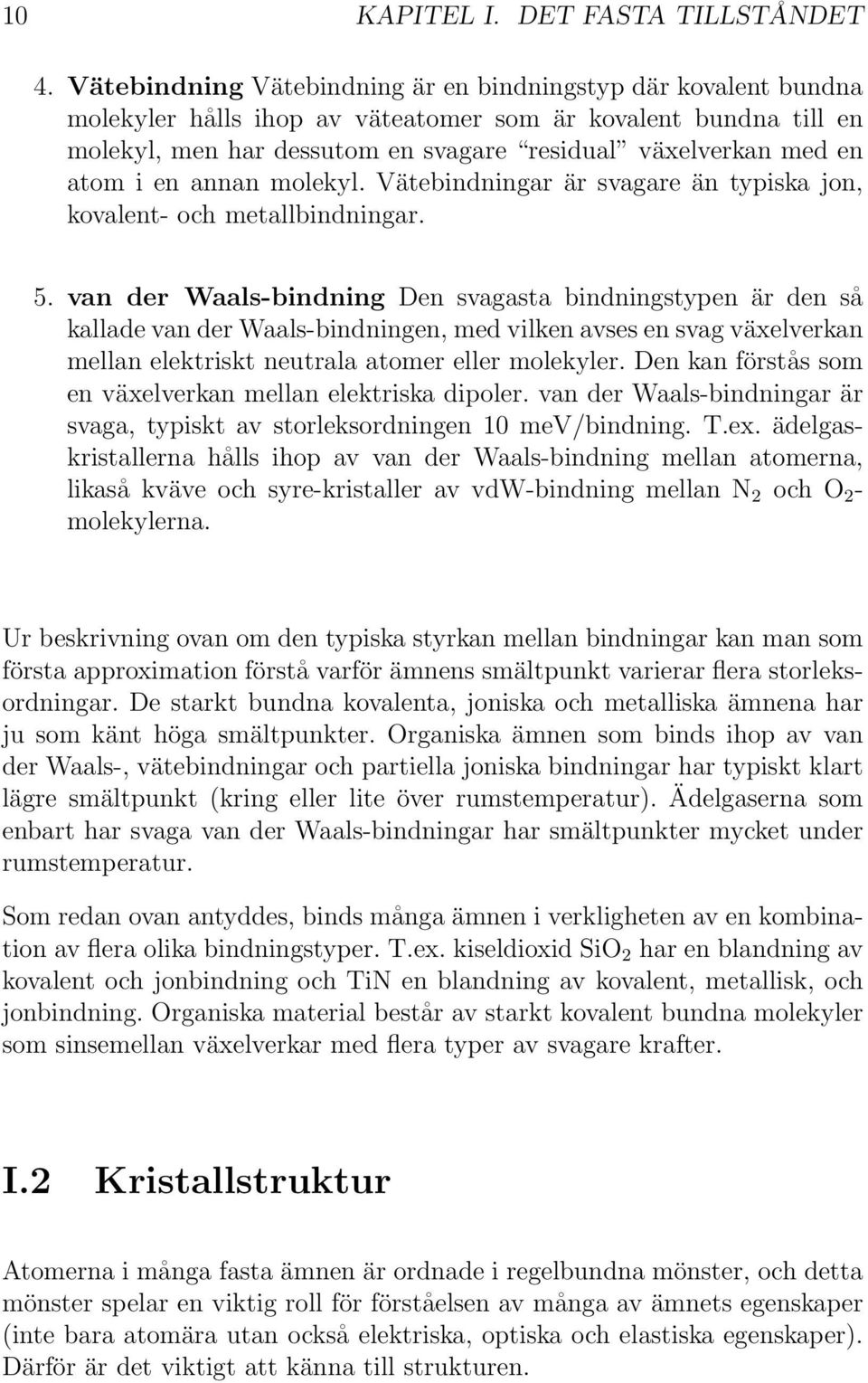 10 KAPITEL I. DET FASTA TILLSTÅNDET

4. Vätebindning Vätebindning är en bindningstyp där kovalent bundna molekyler hålls ihop av väteatomer som är kovalent bundna till en molekyl, men har dessutom en svagare “residual” växelverkan med en atom i en annan molekyl. Vätebindningar är svagare än typiska jon, kovalent- och metallbindningar.

5. van der Waals-bindning Den svagasta bindningstypen är den så kallade van der Waals-bindningen, med vilken avses en svag växelverkan mellan elektriskt neutrala atomer eller molekyler. Den kan förstås som en växelverkan mellan elektriska dipoler. van der Waals-bindningar är svaga, typiskt av storleksordningen 10 meV/bindning. T.ex. ädelgaskristallerna hålls ihop av van der Waals-bindning mellan atomerna, likaså kväve och syre-kristaller av vdW-bindning mellan $N_2$ och $O_2$-molekylerna.

Ur beskrivning ovan om den typiska styrkan mellan bindningar kan man som första approximation förstå varför ämnens smältpunkt varierar flera storleksordningar. De starkt bundna kovalenta, joniska och metalliska ämnena har ju som känt höga smältpunkter. Organiska ämnen som binds ihop av van der Waals-, vätebindningar och partiella joniska bindningar har typiskt klart lägre smältpunkt (kring eller lite över rumstemperatur). Ädelgaserna som enbart har svaga van der Waals-bindningar har smältpunkter mycket under rumstemperatur.

Som redan ovan antyddes, binds många ämnen i verkligheten av en kombination av flera olika bindningstyper. T.ex. kiseldioxid $SiO_2$ har en blandning av kovalent och jonbindning och TiN en blandning av kovalent, metallisk, och jonbindning. Organiska material består av starkt kovalent bundna molekyler som sinsemellan växelverkar med flera typer av svagare krafter.

I.2 Kristallstruktur

Atomerna i många fasta ämnen är ordnade i regelbundna mönster, och detta mönster spelar en viktig roll för förståelsen av många av ämnets egenskaper (inte bara atomära utan också elektriska, optiska och elastiska egenskaper). Därför är det viktigt att känna till strukturen.